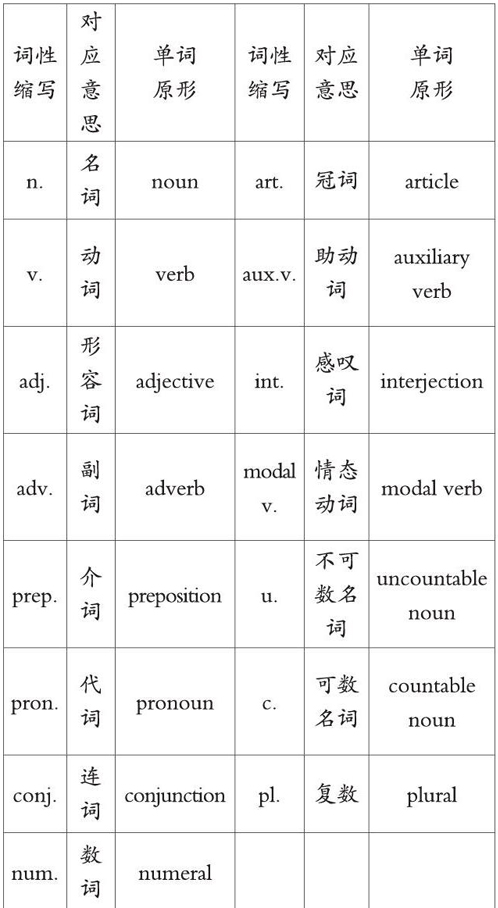 | 词性缩写 | 对应意思 | 单词原形 | 词性缩写 | 对应意思 | 单词原形 |
|---|---|---|---|---|---|
| n. | 名词 | noun | art. | 冠词 | article |
| v. | 动词 | verb | aux.v. | 助动词 | auxiliary verb |
| adj. | 形容词 | adjective | int. | 感叹词 | interjection |
| adv. | 副词 | adverb | modal v. | 情态动词 | modal verb |
| prep. | 介词 | preposition | u. | 不可数名词 | uncountable noun |
| pron. | 代词 | pronoun | c. | 可数名词 | countable noun |
| conj. | 连词 | conjunction | pl. | 复数 | plural |
| num. | 数词 | numeral | | | |